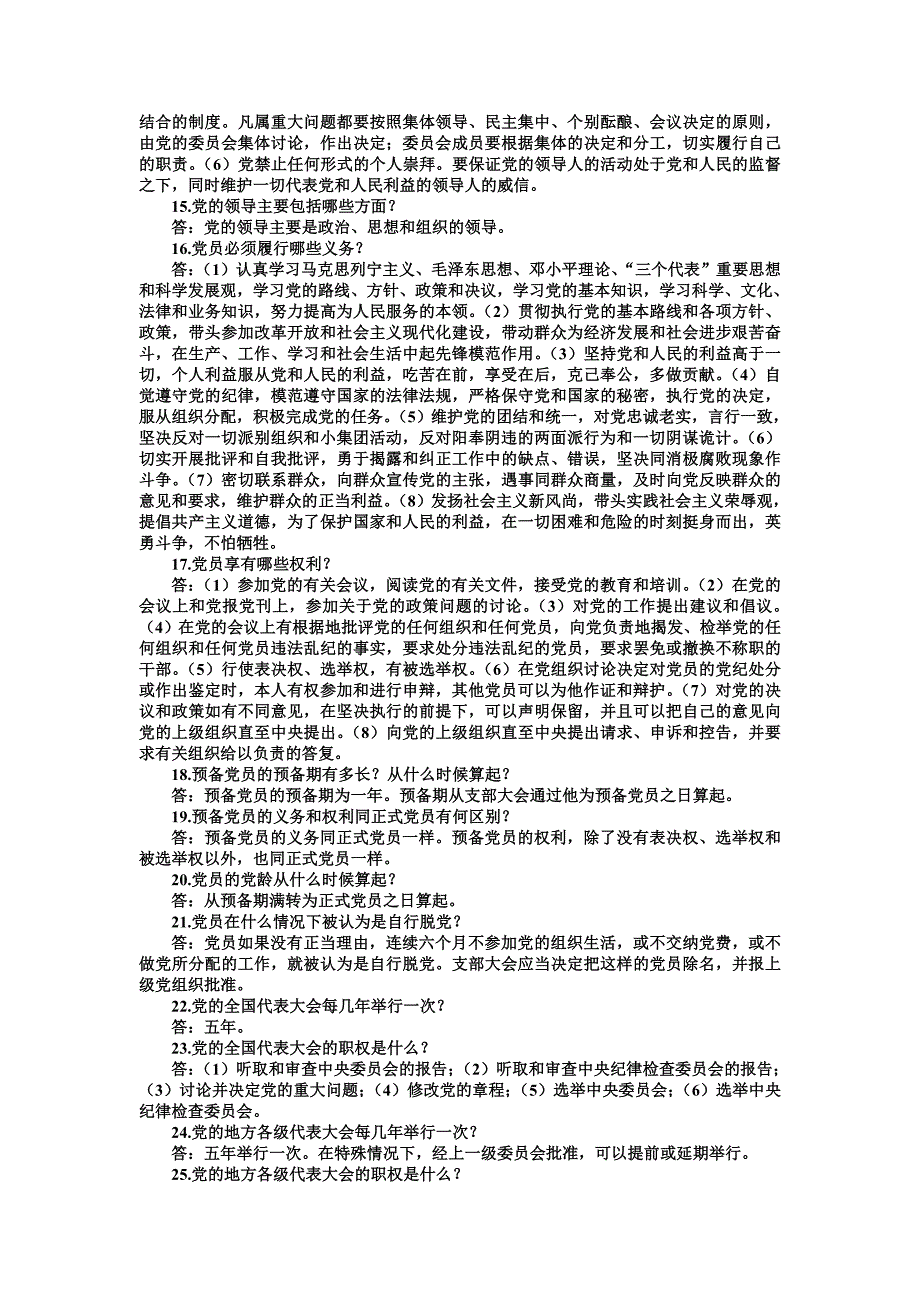 结合的制度。凡属重大问题都要按照集体领导、民主集中、个别酝酿、会议决定的原则，由党的委员会集体讨论，作出决定；委员会成员要根据集体的决定和分工，切实履行自己的职责。（6）党禁止任何形式的个人崇拜。要保证党的领导人的活动处于党和人民的监督之下，同时维护一切代表党和人民利益的领导人的威信。

15.党的领导主要包括哪些方面？

答：党的领导主要是政治、思想和组织的领导。

16.党员必须履行哪些义务？

答：（1）认真学习马克思列宁主义、毛泽东思想、邓小平理论、“三个代表”重要思想和科学发展观，学习党的路线、方针、政策和决议，学习党的基本知识，学习科学、文化、法律和业务知识，努力提高为人民服务的本领。（2）贯彻执行党的基本路线和各项方针、政策，带头参加改革开放和社会主义现代化建设，带动群众为经济发展和社会进步艰苦奋斗，在生产、工作、学习和社会生活中起先锋模范作用。（3）坚持党和人民的利益高于一切，个人利益服从党和人民的利益，吃苦在前，享受在后，克己奉公，多做贡献。（4）自觉遵守党的纪律，模范遵守国家的法律法规，严格保守党和国家的秘密，执行党的决定，服从组织分配，积极完成党的任务。（5）维护党的团结和统一，对党忠诚老实，言行一致，坚决反对一切派别组织和小集团活动，反对阳奉阴违的两面派行为和一切阴谋诡计。（6）切实开展批评和自我批评，勇于揭露和纠正工作中的缺点、错误，坚决同消极腐败现象作斗争。（7）密切联系群众，向群众宣传党的主张，遇事同群众商量，及时向党反映群众的意见和要求，维护群众的正当利益。（8）发扬社会主义新风尚，带头实践社会主义荣辱观，提倡共产主义道德，为了保护国家和人民的利益，在一切困难和危险的时刻挺身而出，英勇斗争，不怕牺牲。

17.党员享有哪些权利？

答：（1）参加党的有关会议，阅读党的有关文件，接受党的教育和培训。（2）在党的会议上和党报党刊上，参加关于党的政策问题的讨论。（3）对党的工作提出建议和倡议。（4）在党的会议上有根据地批评党的任何组织和任何党员，向党负责地揭发、检举党的任何组织和任何党员违法乱纪的事实，要求处分违法乱纪的党员，要求罢免或撤换不称职的干部。（5）行使表决权、选举权，有被选举权。（6）在党组织讨论决定对党员的党纪处分或作出鉴定时，本人有权参加和进行申辩，其他党员可以为他作证和辩护。（7）对党的决议和政策如有不同意见，在坚决执行的前提下，可以声明保留，并且可以把自己的意见向党的上级组织直至中央提出。（8）向党的上级组织直至中央提出请求、申诉和控告，并要求有关组织给以负责的答复。

18.预备党员的预备期有多长？从什么时候算起？

答：预备党员的预备期为一年。预备期从支部大会通过他为预备党员之日算起。

19.预备党员的义务和权利同正式党员有何区别？

答：预备党员的义务同正式党员一样。预备党员的权利，除了没有表决权、选举权和被选举权以外，也同正式党员一样。

20.党员的党龄从什么时候算起？

答：从预备期满转为正式党员之日算起。

21.党员在什么情况下被认为是自行脱党？

答：党员如果没有正当理由，连续六个月不参加党的组织生活，或不交纳党费，或不做党所分配的工作，就被认为是自行脱党。支部大会应当决定把这样的党员除名，并报上级党组织批准。

22.党的全国代表大会每几年举行一次？

答：五年。

23.党的全国代表大会的职权是什么？

答：（1）听取和审查中央委员会的报告；（2）听取和审查中央纪律检查委员会的报告；（3）讨论并决定党的重大问题；（4）修改党的章程；（5）选举中央委员会；（6）选举中央纪律检查委员会。

24.党的地方各级代表大会每几年举行一次？

答：五年举行一次。在特殊情况下，经上一级委员会批准，可以提前或延期举行。

25.党的地方各级代表大会的职权是什么？